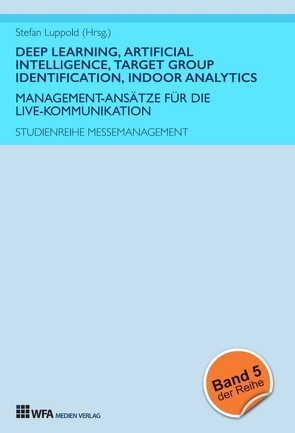 Stefan Luppold (Hrsg.)

DEEP LEARNING, ARTIFICIAL INTELLIGENCE, TARGET GROUP IDENTIFICATION, INDOOR ANALYTICS

MANAGEMENT-ANSÄTZE FÜR DIE LIVE-KOMMUNIKATION

STUDIENREIHE MESSEMANAGEMENT

Band 5
der Reihe

WFA MEDIEN VERLAG